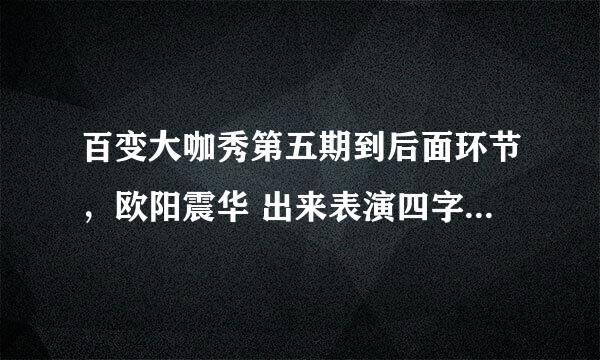 百变大咖秀第五期到后面环节，欧阳震华 出来表演四字...